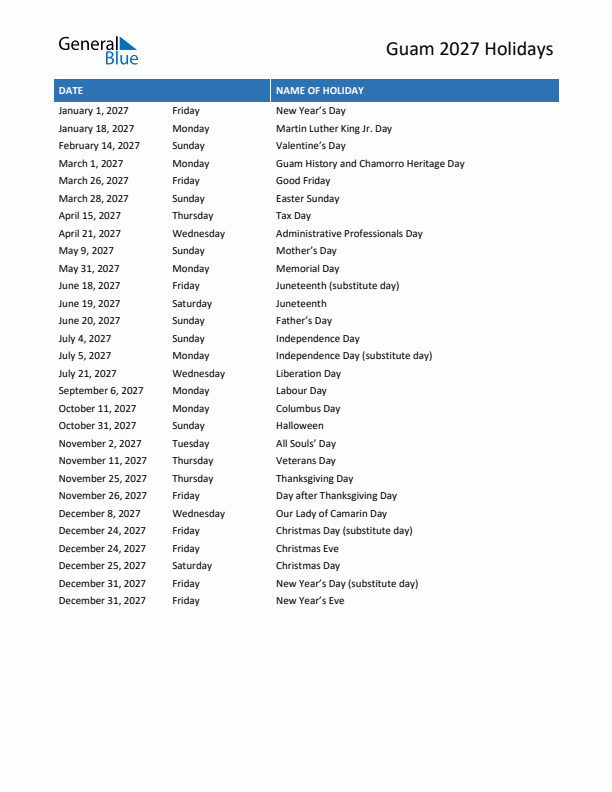 General Blue

Guam 2027 Holidays

| DATE | | NAME OF HOLIDAY |
|---|---|---|
| January 1, 2027 | Friday | New Year's Day |
| January 18, 2027 | Monday | Martin Luther King Jr. Day |
| February 14, 2027 | Sunday | Valentine's Day |
| March 1, 2027 | Monday | Guam History and Chamorro Heritage Day |
| March 26, 2027 | Friday | Good Friday |
| March 28, 2027 | Sunday | Easter Sunday |
| April 15, 2027 | Thursday | Tax Day |
| April 21, 2027 | Wednesday | Administrative Professionals Day |
| May 9, 2027 | Sunday | Mother's Day |
| May 31, 2027 | Monday | Memorial Day |
| June 18, 2027 | Friday | Juneteenth (substitute day) |
| June 19, 2027 | Saturday | Juneteenth |
| June 20, 2027 | Sunday | Father's Day |
| July 4, 2027 | Sunday | Independence Day |
| July 5, 2027 | Monday | Independence Day (substitute day) |
| July 21, 2027 | Wednesday | Liberation Day |
| September 6, 2027 | Monday | Labour Day |
| October 11, 2027 | Monday | Columbus Day |
| October 31, 2027 | Sunday | Halloween |
| November 2, 2027 | Tuesday | All Souls' Day |
| November 11, 2027 | Thursday | Veterans Day |
| November 25, 2027 | Thursday | Thanksgiving Day |
| November 26, 2027 | Friday | Day after Thanksgiving Day |
| December 8, 2027 | Wednesday | Our Lady of Camarin Day |
| December 24, 2027 | Friday | Christmas Day (substitute day) |
| December 24, 2027 | Friday | Christmas Eve |
| December 25, 2027 | Saturday | Christmas Day |
| December 31, 2027 | Friday | New Year's Day (substitute day) |
| December 31, 2027 | Friday | New Year's Eve |